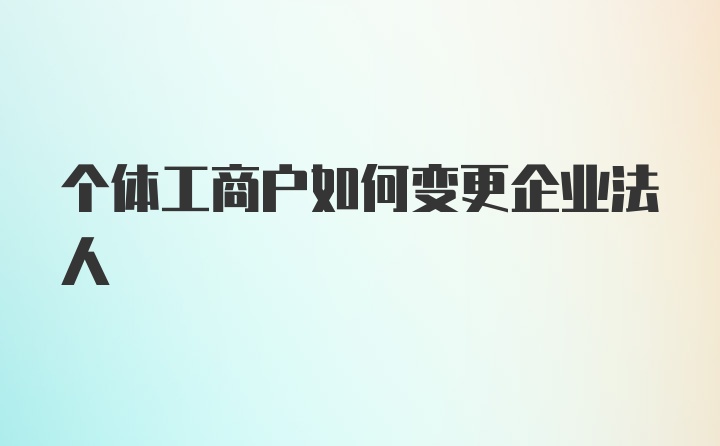 个体工商户如何变更企业法人